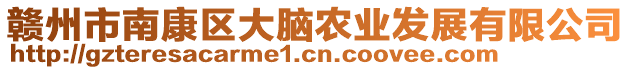 赣州市南康区大脑农业发展有限公司
http://gzteresacarme1.cn.coovee.com